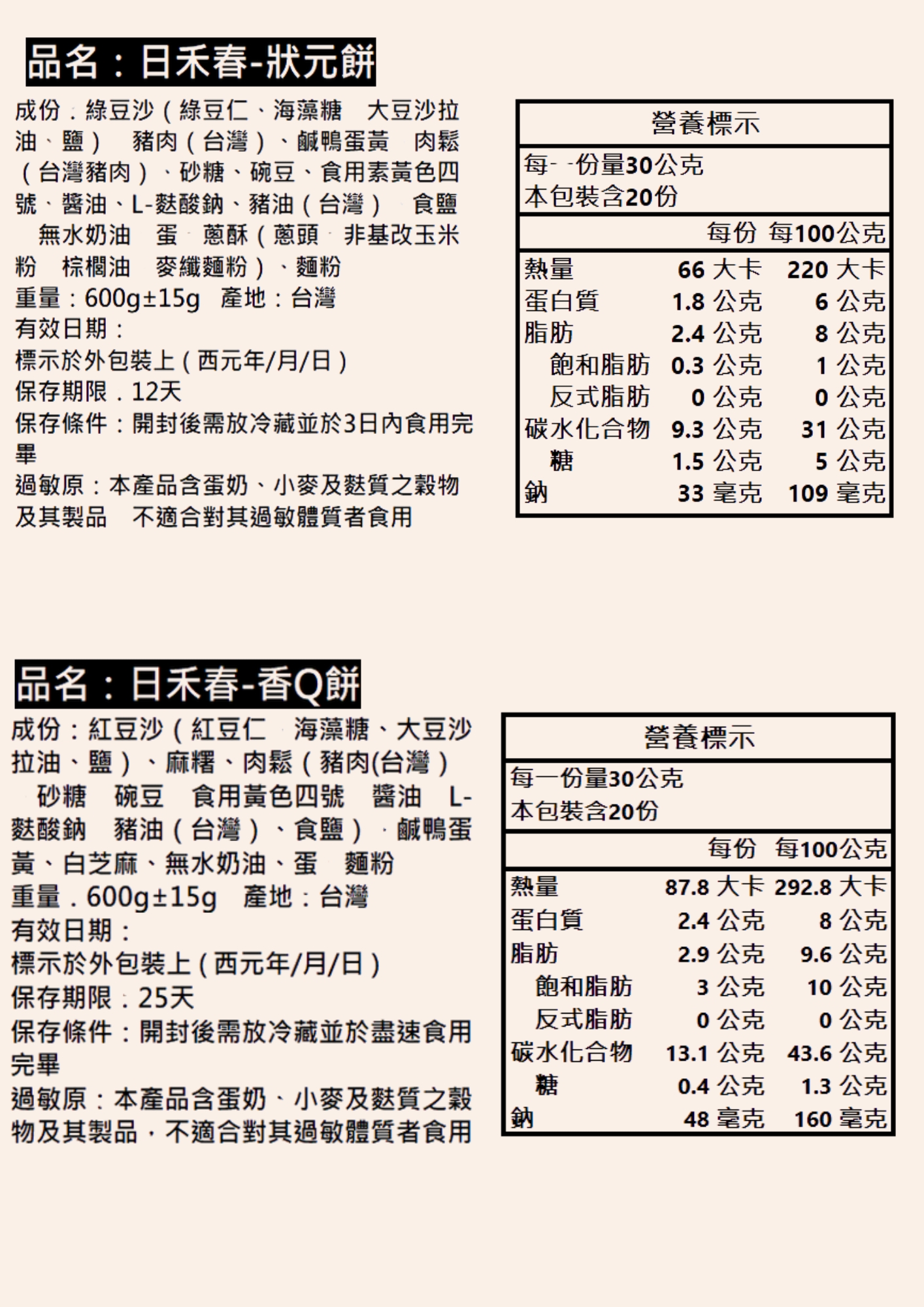 品名：日禾春-狀元餅

成份：綠豆沙（綠豆仁、海藻糖 大豆沙拉油、鹽） 豬肉（台灣）、鹹鴨蛋黃 肉鬆（台灣豬肉）、砂糖、碗豆、食用素黃色四號、醬油、L-麩酸鈉、豬油（台灣） 食鹽 無水奶油 蛋 蔥酥（蔥頭 非基改玉米粉 棕櫚油 麥纖麵粉）、麵粉
重量：600g±15g 產地：台灣
有效日期：
標示於外包裝上（西元年/月/日）
保存期限．12天
保存條件：開封後需放冷藏並於3日內食用完畢
過敏原：本產品含蛋奶、小麥及麩質之穀物及其製品 不適合對其過敏體質者食用

營養標示
每一份量30公克
本包裝含20份

| | 每份 | 每100公克 |
|---|---|---|
| 熱量 | 66 大卡 | 220 大卡 |
| 蛋白質 | 1.8 公克 | 6 公克 |
| 脂肪 | 2.4 公克 | 8 公克 |
| 飽和脂肪 | 0.3 公克 | 1 公克 |
| 反式脂肪 | 0 公克 | 0 公克 |
| 碳水化合物 | 9.3 公克 | 31 公克 |
| 糖 | 1.5 公克 | 5 公克 |
| 鈉 | 33 毫克 | 109 毫克 |

品名：日禾春-香Q餅

成份：紅豆沙（紅豆仁 海藻糖、大豆沙拉油、鹽）、麻糬、肉鬆（豬肉(台灣） 砂糖 碗豆 食用黃色四號 醬油 L-麩酸鈉 豬油（台灣）、食鹽）．鹹鴨蛋黃、白芝麻、無水奶油、蛋 麵粉
重量．600g±15g 產地：台灣
有效日期：
標示於外包裝上（西元年/月/日）
保存期限：25天
保存條件：開封後需放冷藏並於盡速食用完畢
過敏原：本產品含蛋奶、小麥及麩質之穀物及其製品，不適合對其過敏體質者食用

營養標示
每一份量30公克
本包裝含20份

| | 每份 | 每100公克 |
|---|---|---|
| 熱量 | 87.8 大卡 | 292.8 大卡 |
| 蛋白質 | 2.4 公克 | 8 公克 |
| 脂肪 | 2.9 公克 | 9.6 公克 |
| 飽和脂肪 | 3 公克 | 10 公克 |
| 反式脂肪 | 0 公克 | 0 公克 |
| 碳水化合物 | 13.1 公克 | 43.6 公克 |
| 糖 | 0.4 公克 | 1.3 公克 |
| 鈉 | 48 毫克 | 160 毫克 |